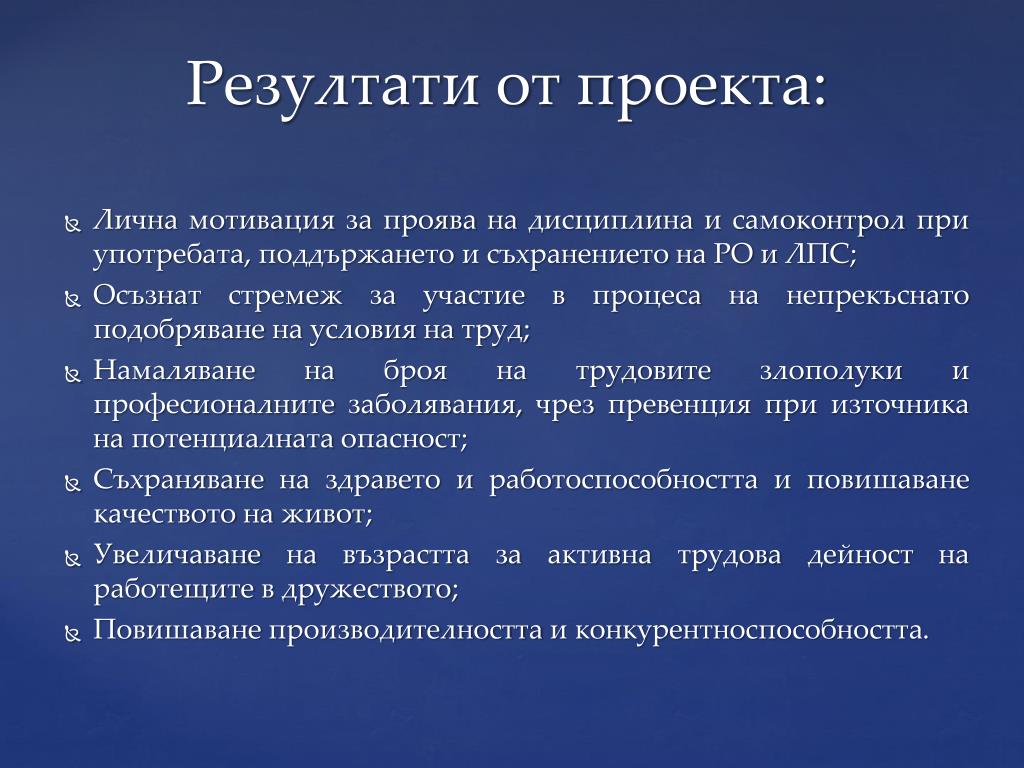 Резултати от проекта:

Лична мотивация за проява на дисциплина и самоконтрол при употребата, поддържането и съхранението на РО и ЛПС;

Осъзнат стремеж за участие в процеса на непрекъснато подобряване на условия на труд;

Намаляване на броя на трудовите злополуки и професионалните заболявания, чрез превенция при източника на потенциалната опасност;

Съхраняване на здравето и работоспособността и повишаване качеството на живот;

Увеличаване на възрастта за активна трудова дейност на работещите в дружеството;

Повишаване производителността и конкурентноспособността.